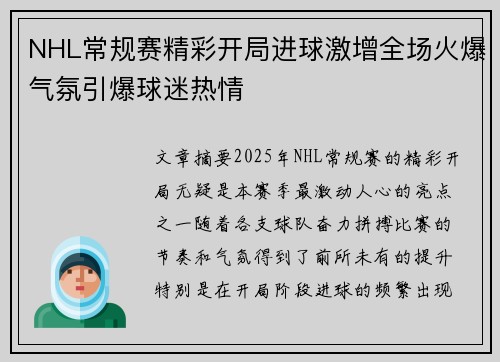 NHL常规赛精彩开局进球激增全场火爆气氛引爆球迷热情

文章摘要2025年NHL常规赛的精彩开局无疑是本赛季最激动人心的亮点之一随着各支球队奋力拼搏比赛的节奏和气氛得到了前所未有的提升特别是在开局阶段进球的频繁出现